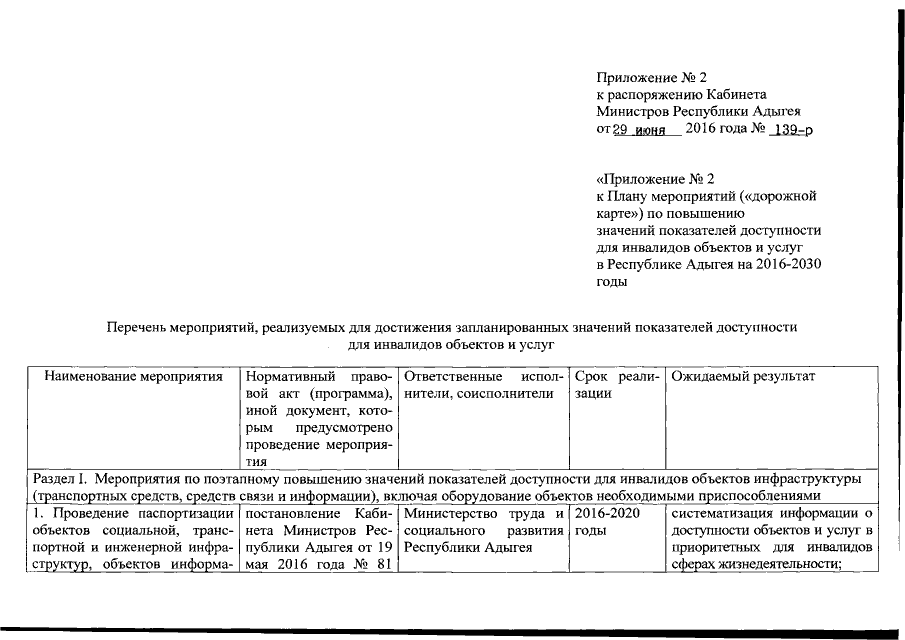 Приложение № 2
к распоряжению Кабинета Министров Республики Адыгея
от 29 июня 2016 года № 139-р

«Приложение № 2
к Плану мероприятий («дорожной карте») по повышению значений показателей доступности для инвалидов объектов и услуг в Республике Адыгея на 2016-2030 годы

Перечень мероприятий, реализуемых для достижения запланированных значений показателей доступности для инвалидов объектов и услуг

| Наименование мероприятия | Нормативный правовой акт (программа), иной документ, которым предусмотрено проведение мероприятия | Ответственные исполнители, соисполнители | Срок реализации | Ожидаемый результат |
|---|---|---|---|---|
| Раздел I. Мероприятия по поэтапному повышению значений показателей доступности для инвалидов объектов инфраструктуры (транспортных средств, средств связи и информации), включая оборудование объектов необходимыми приспособлениями | | | | |
| 1. Проведение паспортизации объектов социальной, транспортной и инженерной инфраструктур, объектов информа- | постановление Кабинета Министров Республики Адыгея от 19 мая 2016 года № 81 | Министерство труда и социального развития Республики Адыгея | 2016-2020 годы | систематизация информации о доступности объектов и услуг в приоритетных для инвалидов сферах жизнедеятельности; |